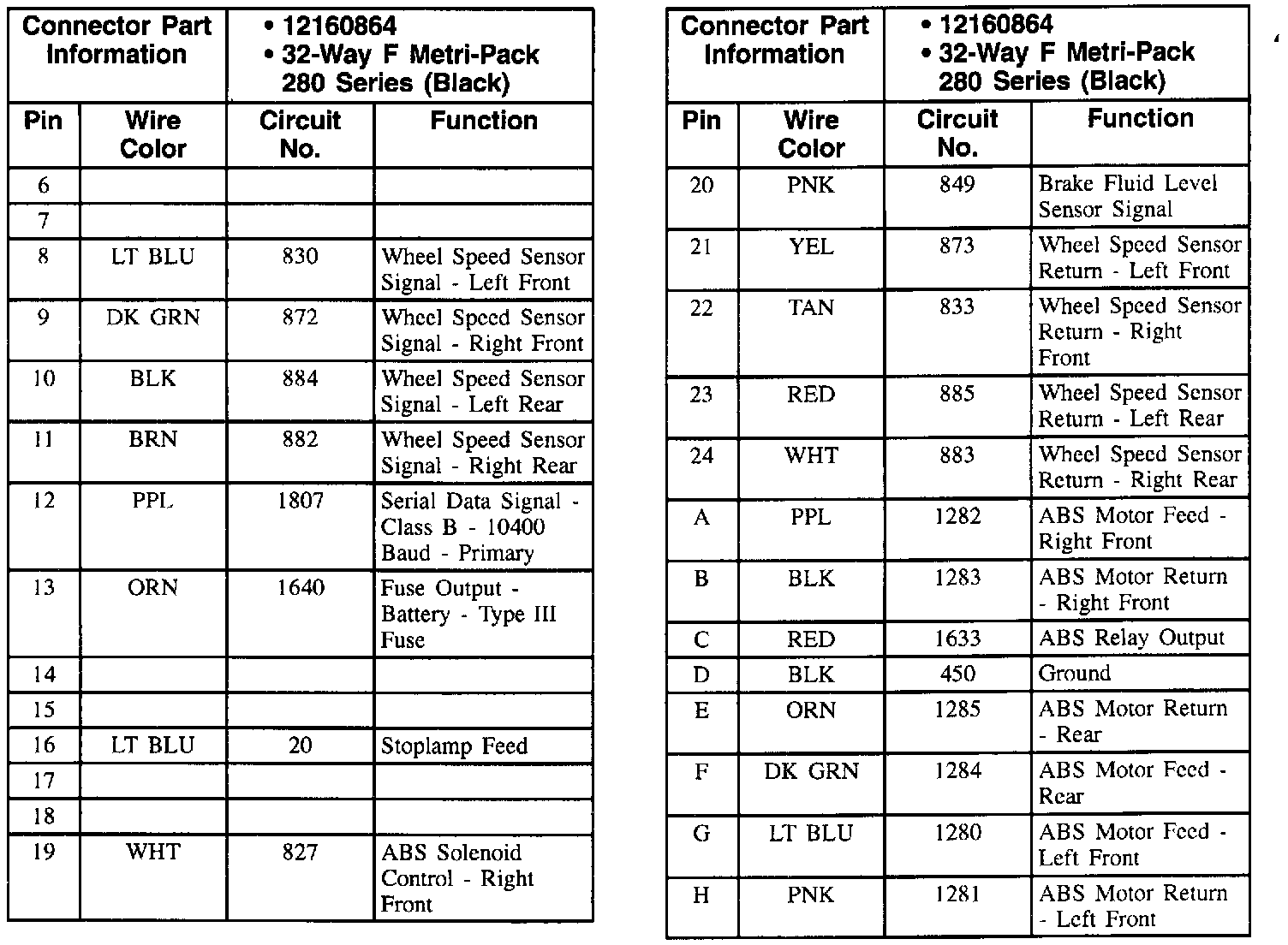 | Connector Part Information | | • 12160864 • 32-Way F Metri-Pack 280 Series (Black) | |
|---|---|---|---|
| Pin | Wire Color | Circuit No. | Function |
| 6 | | | |
| 7 | | | |
| 8 | LT BLU | 830 | Wheel Speed Sensor Signal - Left Front |
| 9 | DK GRN | 872 | Wheel Speed Sensor Signal - Right Front |
| 10 | BLK | 884 | Wheel Speed Sensor Signal - Left Rear |
| 11 | BRN | 882 | Wheel Speed Sensor Signal - Right Rear |
| 12 | PPL | 1807 | Serial Data Signal - Class B - 10400 Baud - Primary |
| 13 | ORN | 1640 | Fuse Output - Battery - Type III Fuse |
| 14 | | | |
| 15 | | | |
| 16 | LT BLU | 20 | Stoplamp Feed |
| 17 | | | |
| 18 | | | |
| 19 | WHT | 827 | ABS Solenoid Control - Right Front |

| Connector Part Information | | • 12160864 • 32-Way F Metri-Pack 280 Series (Black) | |
|---|---|---|---|
| Pin | Wire Color | Circuit No. | Function |
| 20 | PNK | 849 | Brake Fluid Level Sensor Signal |
| 21 | YEL | 873 | Wheel Speed Sensor Return - Left Front |
| 22 | TAN | 833 | Wheel Speed Sensor Return - Right Front |
| 23 | RED | 885 | Wheel Speed Sensor Return - Left Rear |
| 24 | WHT | 883 | Wheel Speed Sensor Return - Right Rear |
| A | PPL | 1282 | ABS Motor Feed - Right Front |
| B | BLK | 1283 | ABS Motor Return - Right Front |
| C | RED | 1633 | ABS Relay Output |
| D | BLK | 450 | Ground |
| E | ORN | 1285 | ABS Motor Return - Rear |
| F | DK GRN | 1284 | ABS Motor Feed - Rear |
| G | LT BLU | 1280 | ABS Motor Feed - Left Front |
| H | PNK | 1281 | ABS Motor Return - Left Front |